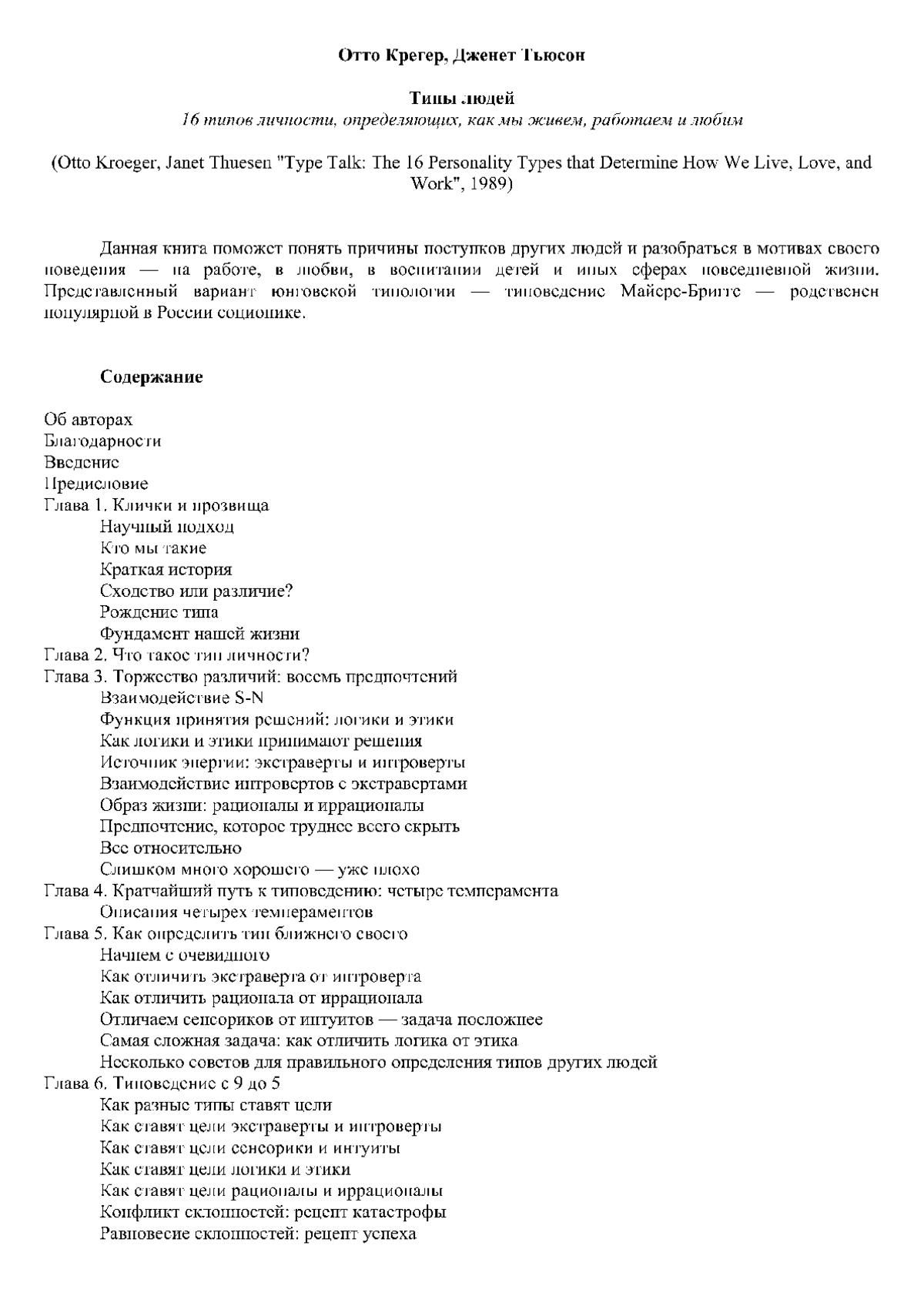 Отто Крегер, Дженет Тьюсон

Типы людей
16 типов личности, определяющих, как мы живем, работаем и любим

(Otto Kroeger, Janet Thuesen "Type Talk: The 16 Personality Types that Determine How We Live, Love, and Work", 1989)

Данная книга поможет понять причины поступков других людей и разобраться в мотивах своего поведения — на работе, в любви, в воспитании детей и иных сферах повседневной жизни. Представленный вариант юнговской типологии — типоведение Майерс-Бриггс — родственен популярной в России соционике.

Содержание

Об авторах
Благодарности
Введение
Предисловие
Глава 1. Клички и прозвища
Научный подход
Кто мы такие
Краткая история
Сходство или различие?
Рождение типа
Фундамент нашей жизни
Глава 2. Что такое тип личности?
Глава 3. Торжество различий: восемь предпочтений
Взаимодействие S-N
Функция принятия решений: логики и этики
Как логики и этики принимают решения
Источник энергии: экстраверты и интроверты
Взаимодействие интровертов с экстравертами
Образ жизни: рационалы и иррационалы
Предпочтение, которое труднее всего скрыть
Все относительно
Слишком много хорошего — уже плохо
Глава 4. Кратчайший путь к типоведению: четыре темперамента
Описания четырех темпераментов
Глава 5. Как определить тип ближнего своего
Начнем с очевидного
Как отличить экстраверта от интроверта
Как отличить рационала от иррационала
Отличаем сенсориков от интуитов — задача посложнее
Самая сложная задача: как отличить логика от этика
Несколько советов для правильного определения типов других людей
Глава 6. Типоведение с 9 до 5
Как разные типы ставят цели
Как ставят цели экстраверты и интроверты
Как ставят цели сенсорики и интуиты
Как ставят цели логики и этики
Как ставят цели рационалы и иррационалы
Конфликт склонностей: рецепт катастрофы
Равновесие склонностей: рецепт успеха